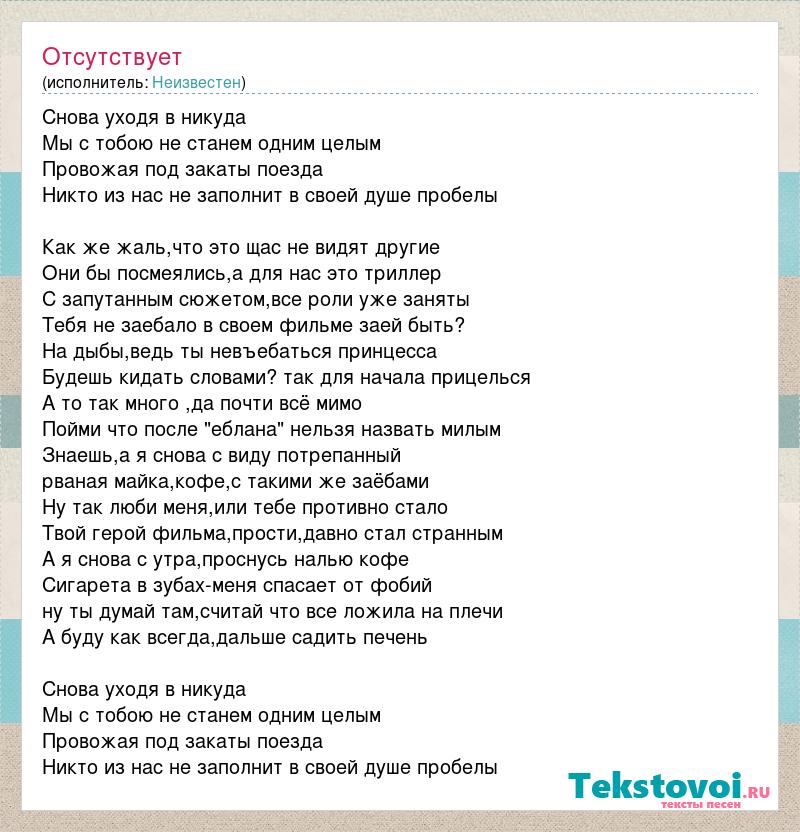 Отсутствует
(исполнитель: Неизвестен)

Снова уходя в никуда
Мы с тобою не станем одним целым
Провожая под закаты поезда
Никто из нас не заполнит в своей душе пробелы

Как же жаль,что это щас не видят другие
Они бы посмеялись,а для нас это триллер
С запутанным сюжетом,все роли уже заняты
Тебя не заебало в своем фильме заей быть?
На дыбы,ведь ты невъебаться принцесса
Будешь кидать словами? так для начала прицелься
А то так много ,да почти всё мимо
Пойми что после "еблана" нельзя назвать милым
Знаешь,а я снова с виду потрепанный
рваная майка,кофе,с такими же заёбами
Ну так люби меня,или тебе противно стало
Твой герой фильма,прости,давно стал странным
А я снова с утра,проснусь налью кофе
Сигарета в зубах-меня спасает от фобий
ну ты думай там,считай что все ложила на плечи
А буду как всегда,дальше садить печень

Снова уходя в никуда
Мы с тобою не станем одним целым
Провожая под закаты поезда
Никто из нас не заполнит в своей душе пробелы

Tekstovoi.ru
тексты песен